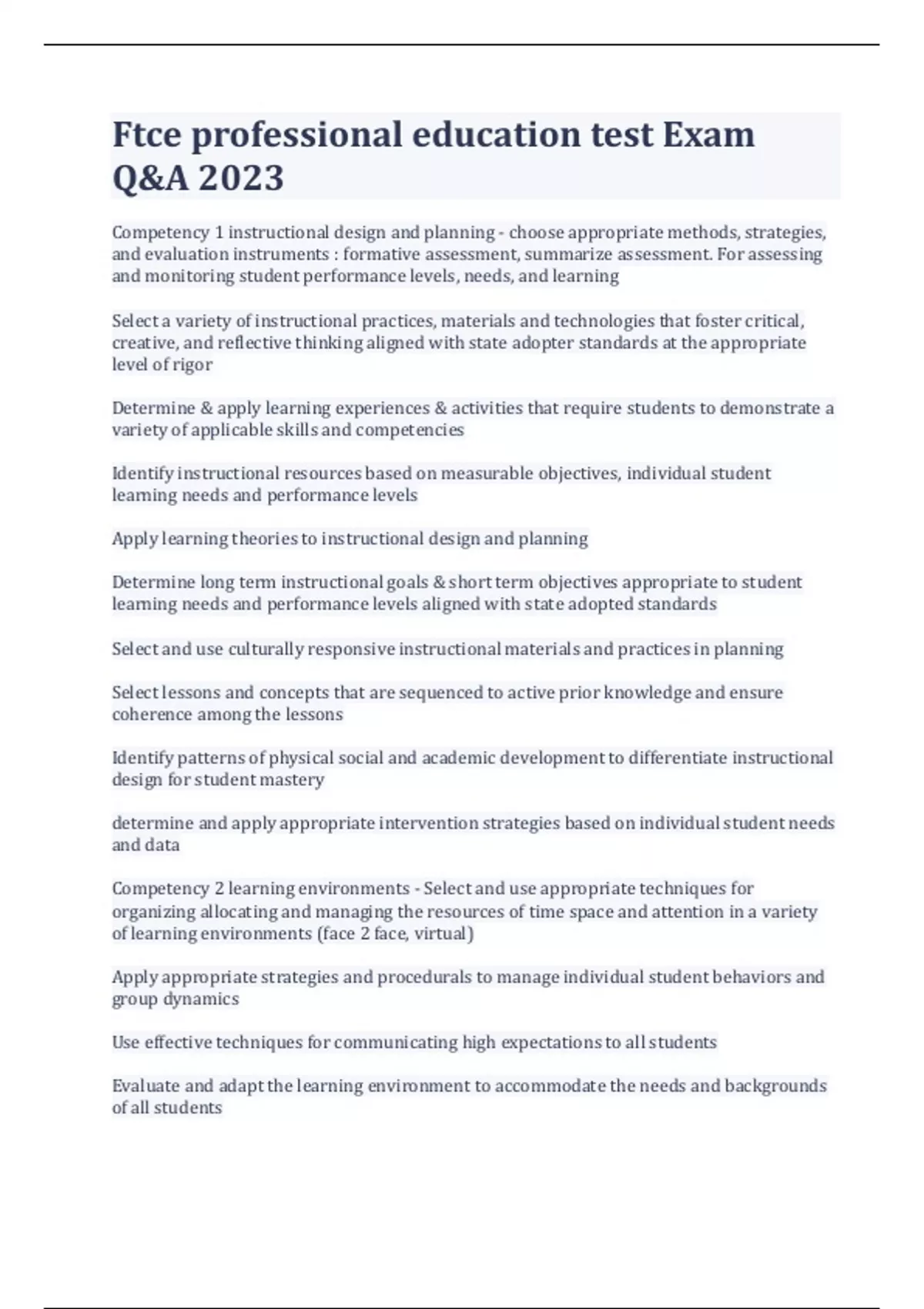 Ftce professional education test Exam Q&A 2023

Competency 1 instructional design and planning - choose appropriate methods, strategies, and evaluation instruments : formative assessment, summarize assessment. For assessing and monitoring student performance levels, needs, and learning

Select a variety of instructional practices, materials and technologies that foster critical, creative, and reflective thinking aligned with state adopter standards at the appropriate level of rigor

Determine & apply learning experiences & activities that require students to demonstrate a variety of applicable skills and competencies

Identify instructional resources based on measurable objectives, individual student learning needs and performance levels

Apply learning theories to instructional design and planning

Determine long term instructional goals & short term objectives appropriate to student learning needs and performance levels aligned with state adopted standards

Select and use culturally responsive instructional materials and practices in planning

Select lessons and concepts that are sequenced to active prior knowledge and ensure coherence among the lessons

Identify patterns of physical social and academic development to differentiate instructional design for student mastery

determine and apply appropriate intervention strategies based on individual student needs and data

Competency 2 learning environments - Select and use appropriate techniques for organizing allocating and managing the resources of time space and attention in a variety of learning environments (face 2 face, virtual)

Apply appropriate strategies and procedurals to manage individual student behaviors and group dynamics

Use effective techniques for communicating high expectations to all students

Evaluate and adapt the learning environment to accommodate the needs and backgrounds of all students